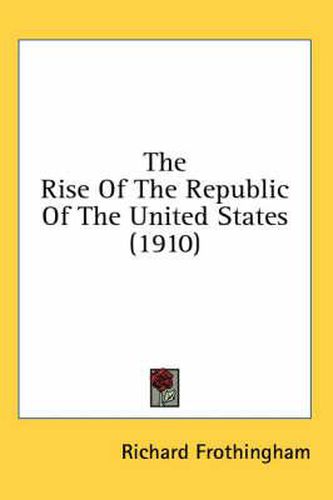 The
Rise Of The Republic
Of The United States
(1910)

Richard Frothingham